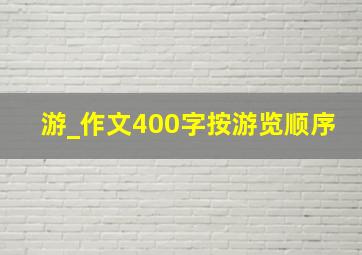 游_作文400字按游览顺序